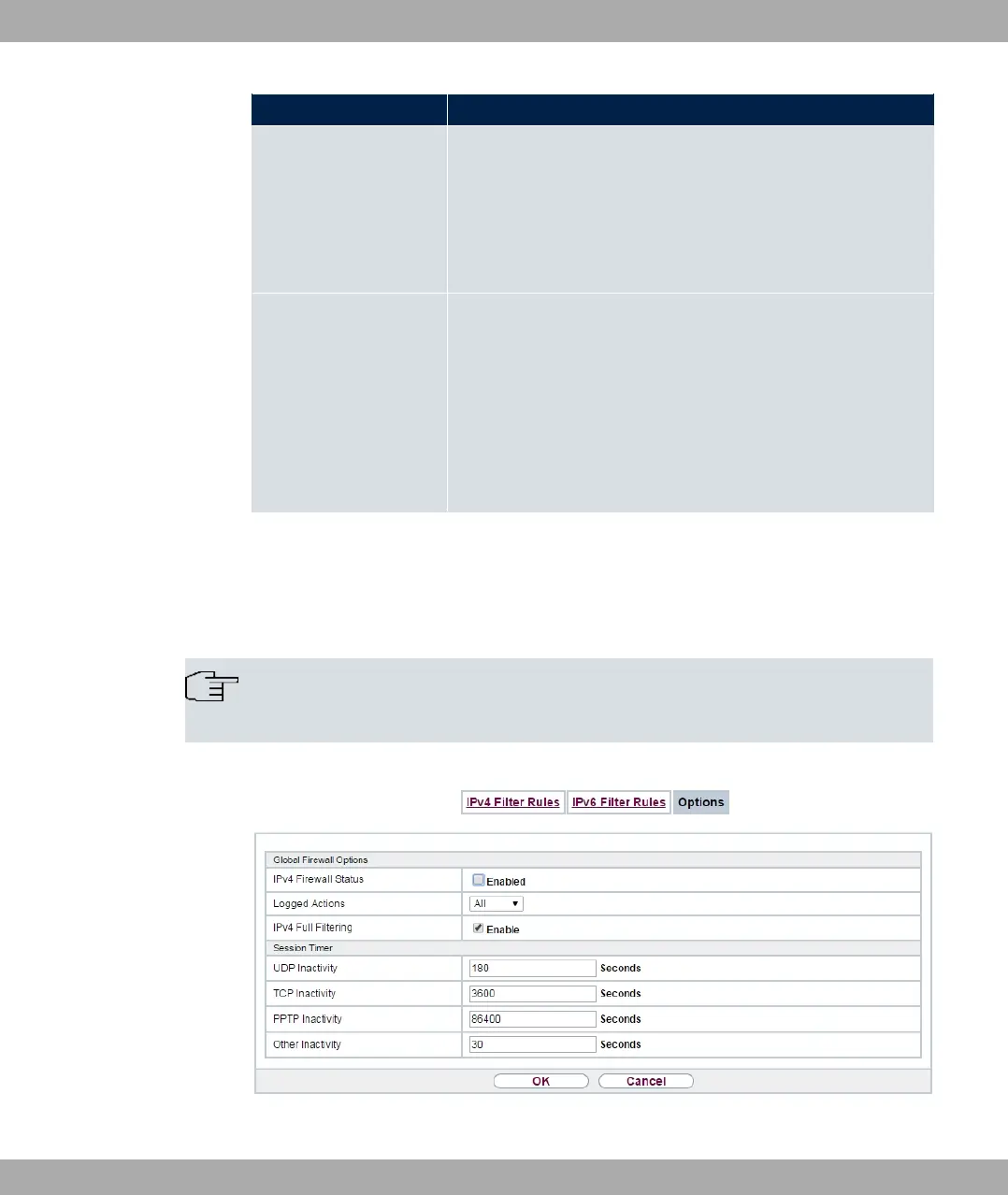 IPv4 Filter Rules IPv6 Filter Rules Options

Global Firewall Options

IPv4 Firewall Status
☐ Enabled

Logged Actions
All

IPv4 Full Filtering
☑ Enable

Session Timer

UDP Inactivity
180 Seconds

TCP Inactivity
3600 Seconds

PPTP Inactivity
86400 Seconds

Other Inactivity
30 Seconds

OK Cancel